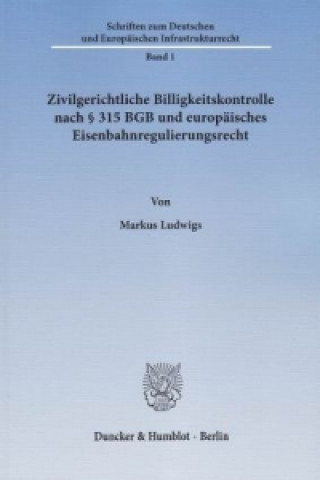 Schriften zum Deutschen und Europäischen Infrastrukturrecht

Band 1

Zivilgerichtliche Billigkeitskontrolle nach § 315 BGB und europäisches Eisenbahnregulierungsrecht

Von

Markus Ludwigs

Duncker & Humblot · Berlin